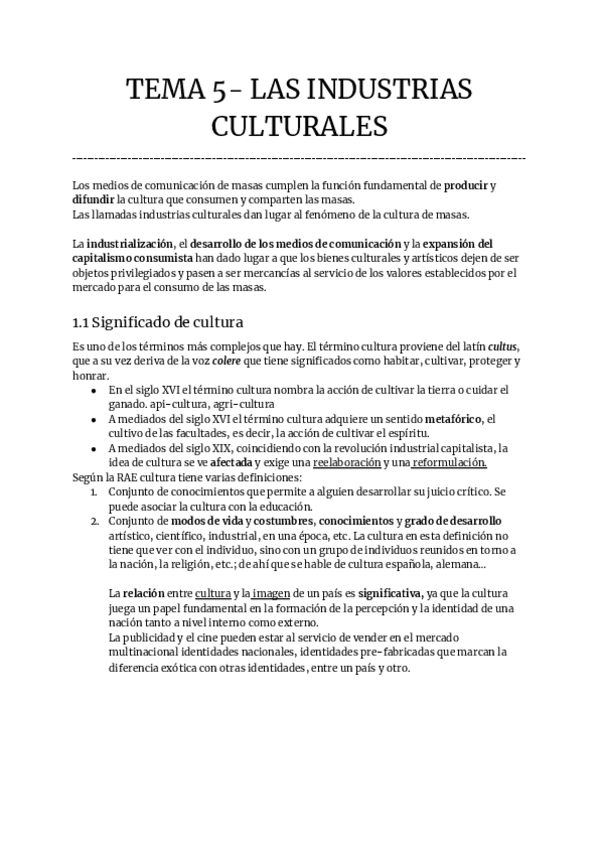 TEMA 5 - LAS INDUSTRIAS CULTURALES

Los medios de comunicación de masas cumplen la función fundamental de producir y difundir la cultura que consumen y comparten las masas.
Las llamadas industrias culturales dan lugar al fenómeno de la cultura de masas.

La industrialización, el desarrollo de los medios de comunicación y la expansión del capitalismo consumista han dado lugar a que los bienes culturales y artísticos dejen de ser objetos privilegiados y pasen a ser mercancías al servicio de los valores establecidos por el mercado para el consumo de las masas.

1.1 Significado de cultura

Es uno de los términos más complejos que hay. El término cultura proviene del latín cultus, que a su vez deriva de la voz colere que tiene significados como habitar, cultivar, proteger y honrar.
- En el siglo XVI el término cultura nombra la acción de cultivar la tierra o cuidar el ganado. api-cultura, agri-cultura
- A mediados del siglo XVI el término cultura adquiere un sentido metafórico, el cultivo de las facultades, es decir, la acción de cultivar el espíritu.
- A mediados del siglo XIX, coincidiendo con la revolución industrial capitalista, la idea de cultura se ve afectada y exige una reelaboración y una reformulación.
Según la RAE cultura tiene varias definiciones:
1. Conjunto de conocimientos que permite a alguien desarrollar su juicio crítico. Se puede asociar la cultura con la educación.
2. Conjunto de modos de vida y costumbres, conocimientos y grado de desarrollo artístico, científico, industrial, en una época, etc. La cultura en esta definición no tiene que ver con el individuo, sino con un grupo de individuos reunidos en torno a la nación, la religión, etc.; de ahí que se hable de cultura española, alemana...

La relación entre cultura y la imagen de un país es significativa, ya que la cultura juega un papel fundamental en la formación de la percepción y la identidad de una nación tanto a nivel interno como externo.
La publicidad y el cine pueden estar al servicio de vender en el mercado multinacional identidades nacionales, identidades pre-fabricadas que marcan la diferencia exótica con otras identidades, entre un país y otro.